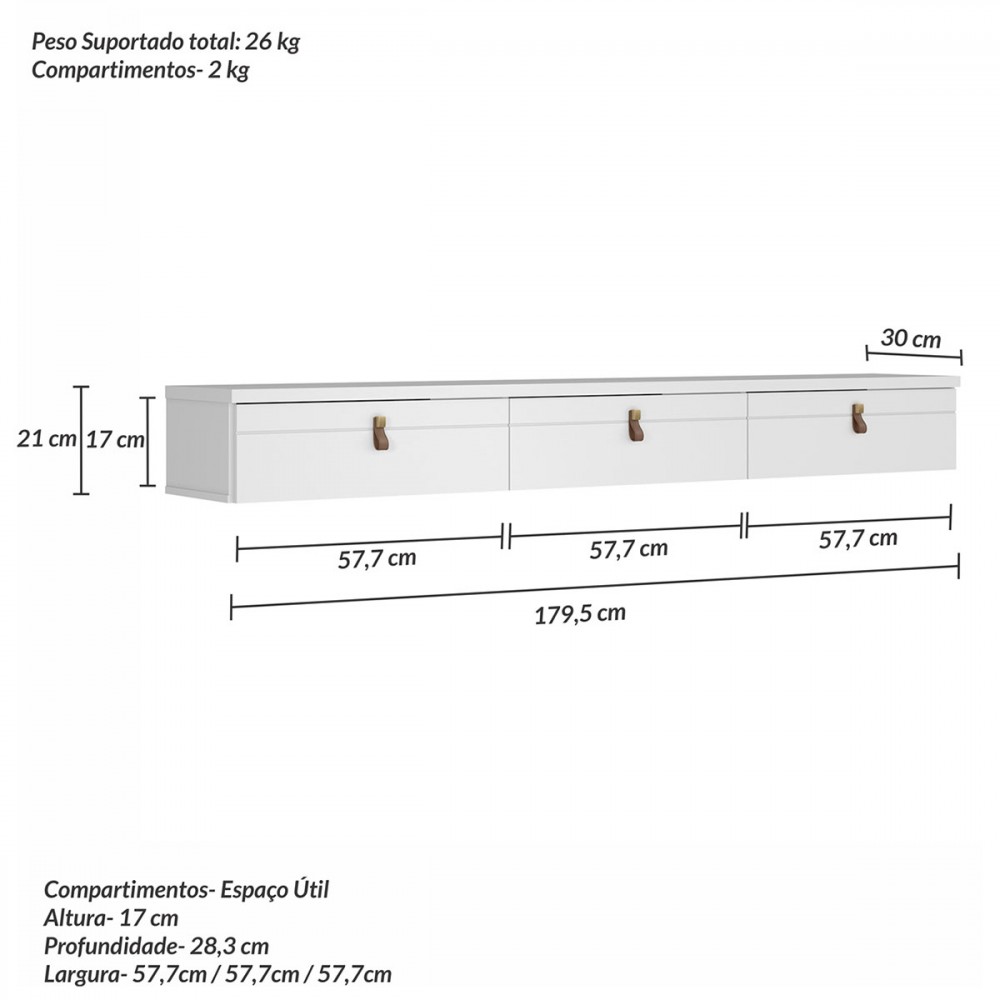 Peso Suportado total: 26 kg
Compartimentos- 2 kg

30 cm

21 cm 17 cm

57,7 cm
57,7 cm
57,7 cm

179,5 cm

Compartimentos- Espaço Útil
Altura- 17 cm
Profundidade- 28,3 cm
Largura- 57,7cm / 57,7cm / 57,7cm